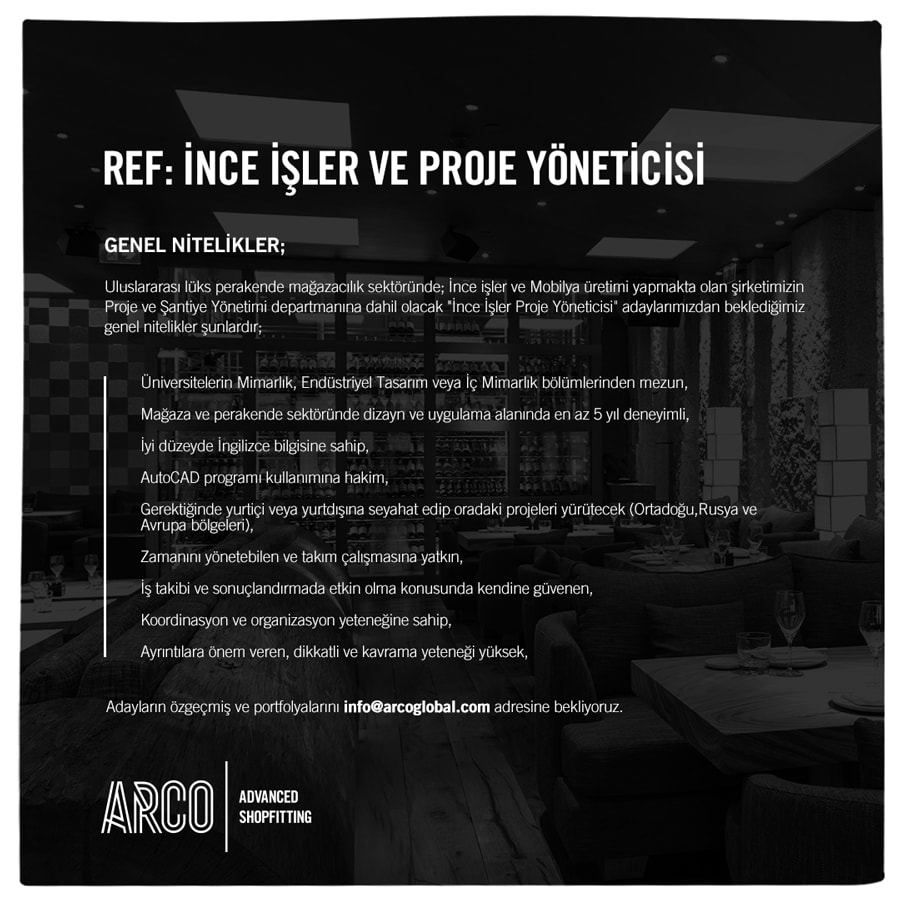 REF: İNCE İŞLER VE PROJE YÖNETİCİSİ

GENEL NİTELİKLER;

Uluslararası lüks perakende mağazacılık sektöründe; İnce işler ve Mobilya üretimi yapmakta olan şirketimizin Proje ve Şantiye Yönetimi departmanına dahil olacak "İnce İşler Proje Yöneticisi" adaylarımızdan beklediğimiz genel nitelikler şunlardır;

Üniversitelerin Mimarlık, Endüstriyel Tasarım veya İç Mimarlık bölümlerinden mezun,

Mağaza ve perakende sektöründe dizayn ve uygulama alanında en az 5 yıl deneyimli,

İyi düzeyde İngilizce bilgisine sahip,

AutoCAD programı kullanımına hakim,

Gerektiğinde yurtiçi veya yurtdışına seyahat edip oradaki projeleri yürütecek (Ortadoğu,Rusya ve Avrupa bölgeleri),

Zamanını yönetebilen ve takım çalışmasına yatkın,

İş takibi ve sonuçlandırmada etkin olma konusunda kendine güvenen,

Koordinasyon ve organizasyon yeteneğine sahip,

Ayrıntılara önem veren, dikkatli ve kavrama yeteneği yüksek,

Adayların özgeçmiş ve portfolyalarını info@arcoglobal.com adresine bekliyoruz.

ARCO

ADVANCED SHOPFITTING